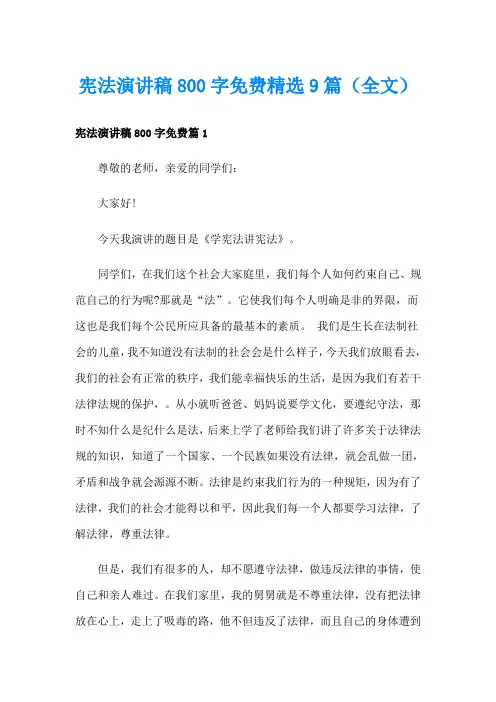 宪法演讲稿 800 字免费精选 9 篇（全文）

宪法演讲稿 800 字免费篇 1

尊敬的老师，亲爱的同学们：

大家好！

今天我演讲的题目是《学宪法讲宪法》。

同学们，在我们这个社会大家庭里，我们每个人如何约束自己、规范自己的行为呢?那就是“法”。它使我们每个人明确是非的界限，而这也是我们每个公民所应具备的最基本的素质。 我们是生长在法制社会的儿童，我不知道没有法制的社会会是什么样子，今天我们放眼看去，我们的社会有正常的秩序，我们能幸福快乐的生活，是因为我们有若干法律法规的保护，。从小就听爸爸、妈妈说要学文化，要遵纪守法，那时不知什么是纪什么是法，后来上学了老师给我们讲了许多关于法律法规的知识，知道了一个国家、一个民族如果没有法律，就会乱做一团，矛盾和战争就会源源不断。法律是约束我们行为的一种规矩，因为有了法律，我们的社会才能得以和平，因此我们每一个人都要学习法律，了解法律，尊重法律。

但是，我们有很多的人，却不愿遵守法律，做违反法律的事情，使自己和亲人难过。在我们家里，我的舅舅就是不尊重法律，没有把法律放在心上，走上了吸毒的路，他不但违反了法律，而且自己的身体遭到